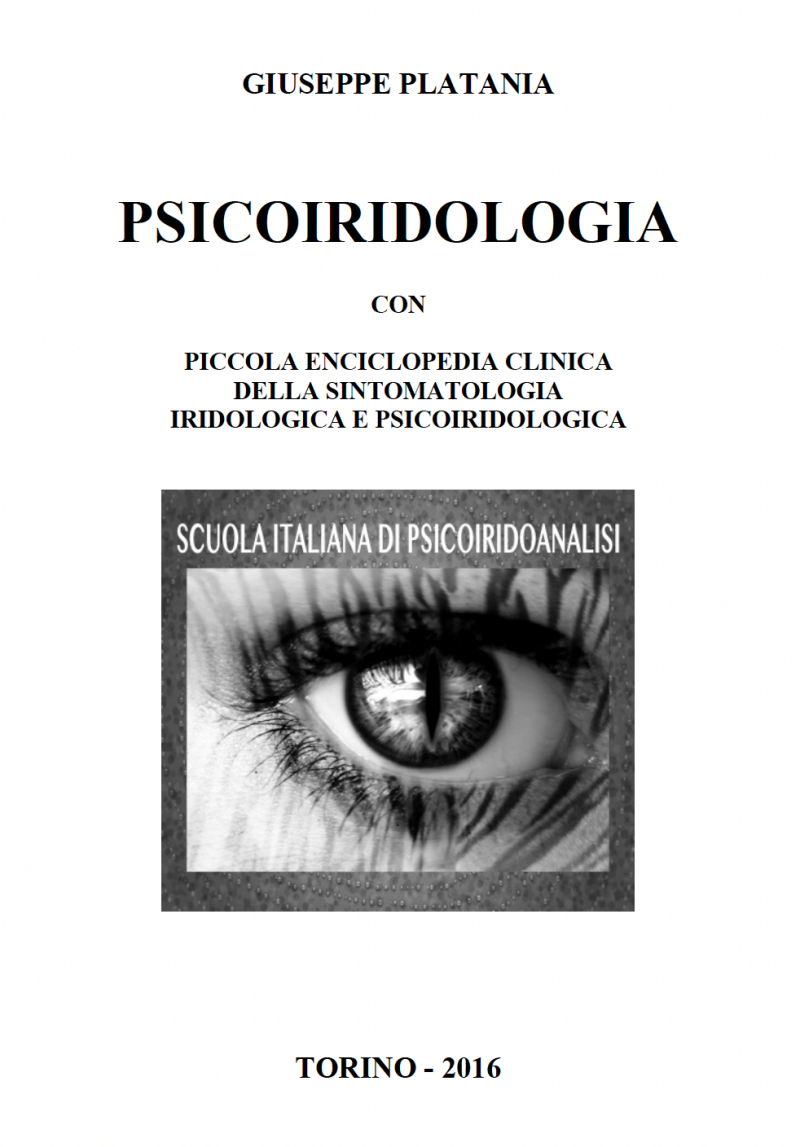 GIUSEPPE PLATANIA

PSICOIRIDOLOGIA

CON

PICCOLA ENCICLOPEDIA CLINICA
DELLA SINTOMATOLOGIA
IRIDOLOGICA E PSICOIRIDOLOGICA

SCUOLA ITALIANA DI PSICOIRIDOANALISI

TORINO - 2016